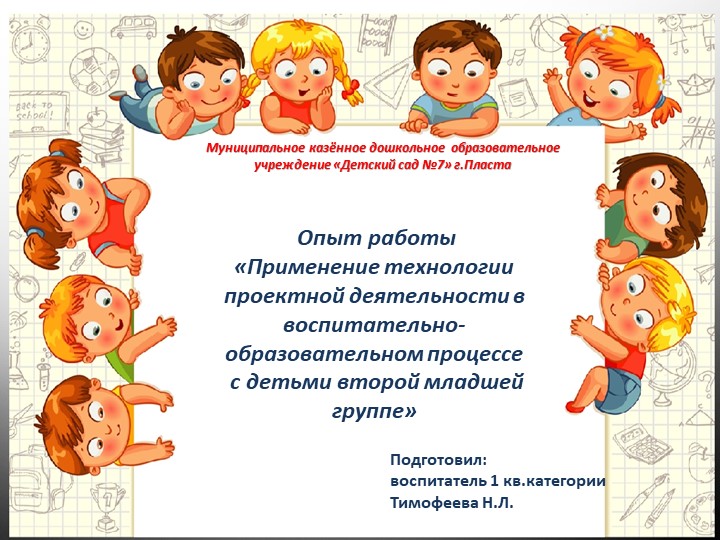 back to school!

Муниципальное казённое дошкольное образовательное учреждение «Детский сад №7» г.Пласта

Опыт работы
«Применение технологии проектной деятельности в воспитательно-образовательном процессе с детьми второй младшей группе»

Подготовил:
воспитатель 1 кв.категории
Тимофеева Н.Л.